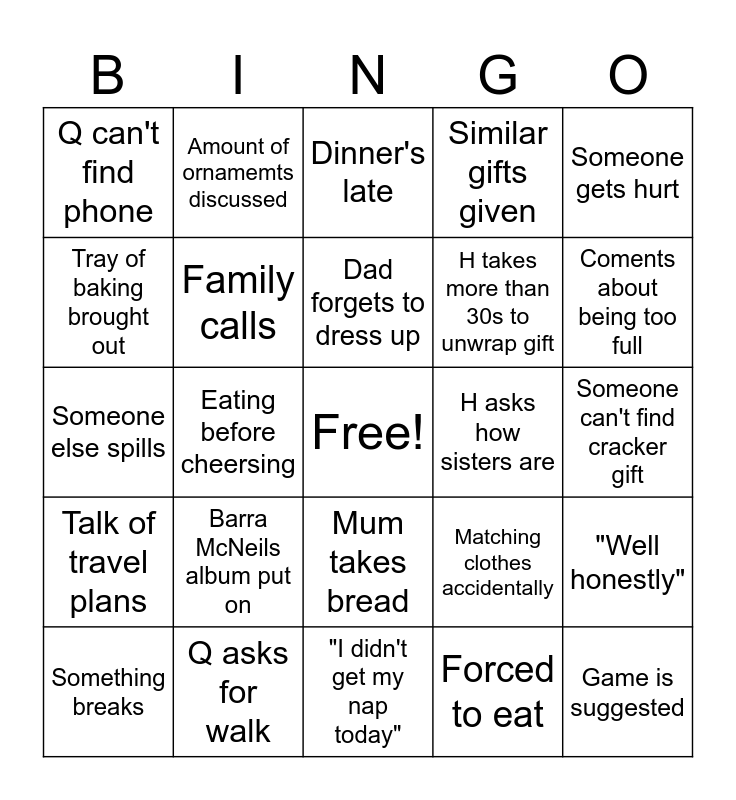 | B | I | N | G | O |
|---|---|---|---|---|
| Q can't find phone | Amount of ornamemts discussed | Dinner's late | Similar gifts given | Someone gets hurt |
| Tray of baking brought out | Family calls | Dad forgets to dress up | H takes more than 30s to unwrap gift | Coments about being too full |
| Someone else spills | Eating before cheersing | Free! | H asks how sisters are | Someone can't find cracker gift |
| Talk of travel plans | Barra McNeils album put on | Mum takes bread | Matching clothes accidentally | "Well honestly" |
| Something breaks | Q asks for walk | "I didn't get my nap today" | Forced to eat | Game is suggested |